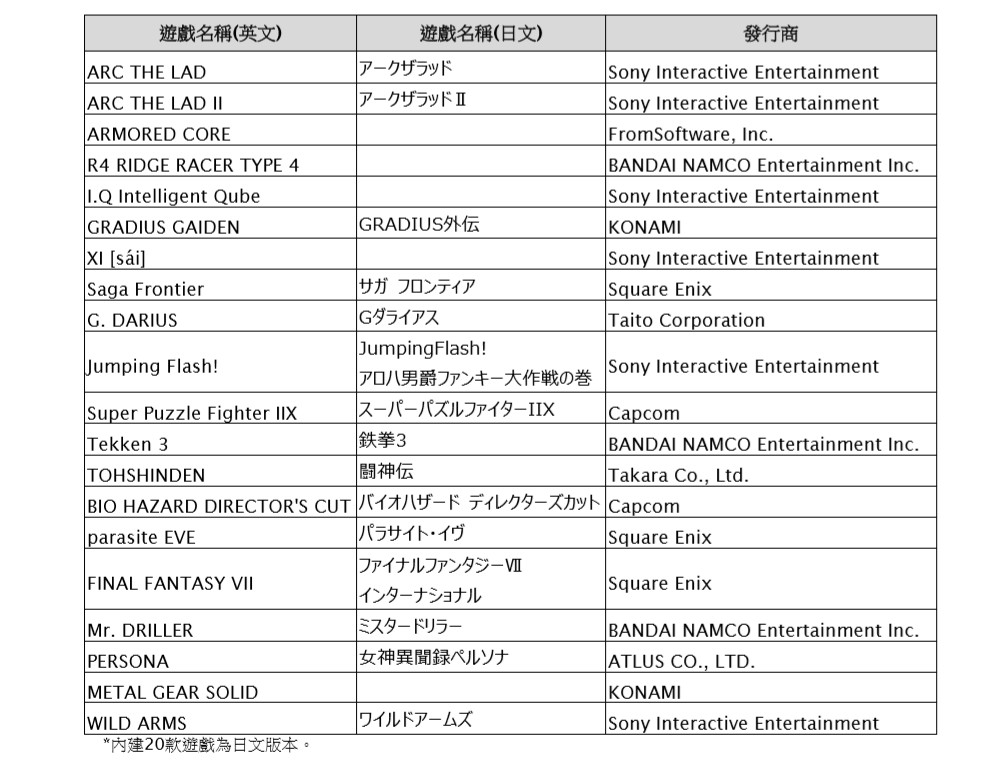 | 遊戲名稱(英文) | 遊戲名稱(日文) | 發行商 |
|---|---|---|
| ARC THE LAD | アークザラッド | Sony Interactive Entertainment |
| ARC THE LAD II | アークザラッドⅡ | Sony Interactive Entertainment |
| ARMORED CORE | | FromSoftware, Inc. |
| R4 RIDGE RACER TYPE 4 | | BANDAI NAMCO Entertainment Inc. |
| I.Q Intelligent Qube | | Sony Interactive Entertainment |
| GRADIUS GAIDEN | GRADIUS外伝 | KONAMI |
| XI [sái] | | Sony Interactive Entertainment |
| Saga Frontier | サガ フロンティア | Square Enix |
| G. DARIUS | Gダライアス | Taito Corporation |
| Jumping Flash! | JumpingFlash! アロハ男爵ファンキー大作戦の巻 | Sony Interactive Entertainment |
| Super Puzzle Fighter IIX | スーパーパズルファイターIIX | Capcom |
| Tekken 3 | 鉄拳3 | BANDAI NAMCO Entertainment Inc. |
| TOHSHINDEN | 闘神伝 | Takara Co., Ltd. |
| BIO HAZARD DIRECTOR'S CUT | バイオハザード ディレクターズカット | Capcom |
| parasite EVE | パラサイト・イヴ | Square Enix |
| FINAL FANTASY VII | ファイナルファンタジーⅦ インターナショナル | Square Enix |
| Mr. DRILLER | ミスタードリラー | BANDAI NAMCO Entertainment Inc. |
| PERSONA | 女神異聞録ペルソナ | ATLUS CO., LTD. |
| METAL GEAR SOLID | | KONAMI |
| WILD ARMS | ワイルドアームズ | Sony Interactive Entertainment |

*內建20款遊戲為日文版本。